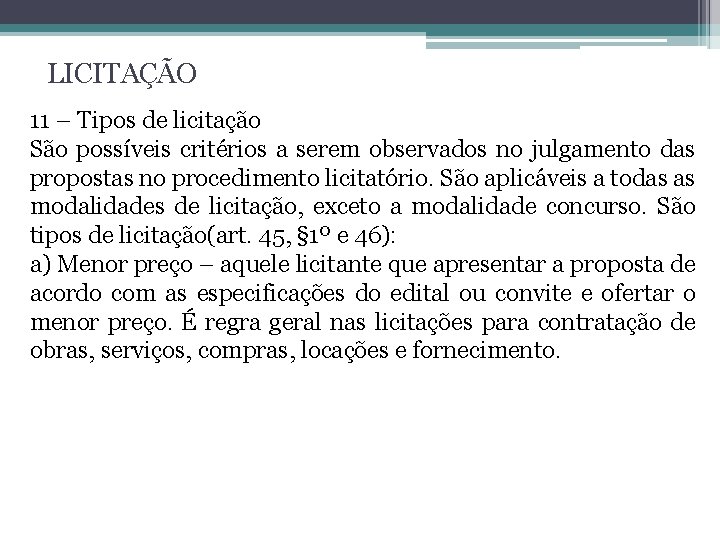 LICITAÇÃO

11 – Tipos de licitação
São possíveis critérios a serem observados no julgamento das propostas no procedimento licitatório. São aplicáveis a todas as modalidades de licitação, exceto a modalidade concurso. São tipos de licitação(art. 45, §1º e 46):
a) Menor preço – aquele licitante que apresentar a proposta de acordo com as especificações do edital ou convite e ofertar o menor preço. É regra geral nas licitações para contratação de obras, serviços, compras, locações e fornecimento.